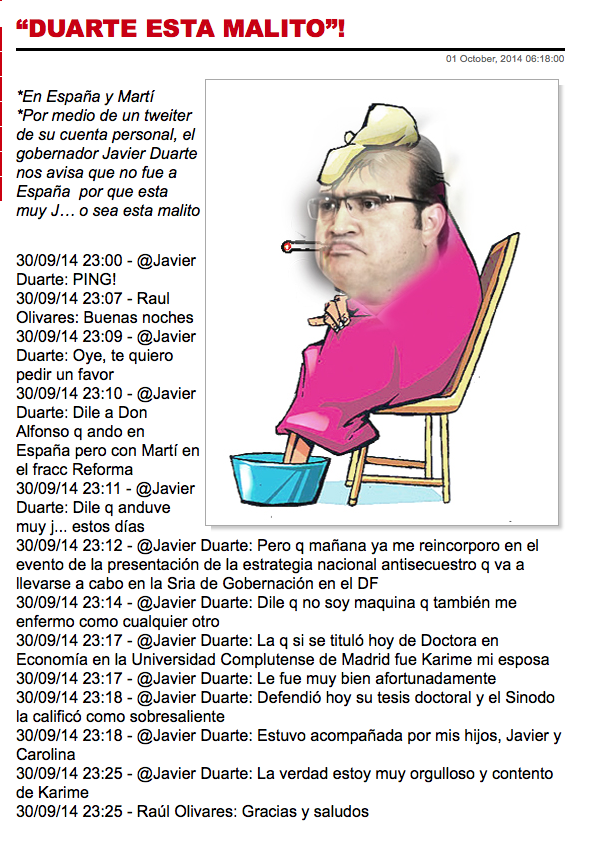 “DUARTE ESTA MALITO”!

01 October, 2014 06:18:00

*En España y Martí
*Por medio de un tweiter de su cuenta personal, el gobernador Javier Duarte nos avisa que no fue a España por que esta muy J… o sea esta malito

30/09/14 23:00 - @Javier Duarte: PING!
30/09/14 23:07 - Raul Olivares: Buenas noches
30/09/14 23:09 - @Javier Duarte: Oye, te quiero pedir un favor
30/09/14 23:10 - @Javier Duarte: Dile a Don Alfonso q ando en España pero con Martí en el fracc Reforma
30/09/14 23:11 - @Javier Duarte: Dile q anduve muy j... estos días
30/09/14 23:12 - @Javier Duarte: Pero q mañana ya me reincorporo en el evento de la presentación de la estrategia nacional antisecuestro q va a llevarse a cabo en la Sria de Gobernación en el DF
30/09/14 23:14 - @Javier Duarte: Dile q no soy maquina q también me enfermo como cualquier otro
30/09/14 23:17 - @Javier Duarte: La q si se tituló hoy de Doctora en Economía en la Universidad Complutense de Madrid fue Karime mi esposa
30/09/14 23:17 - @Javier Duarte: Le fue muy bien afortunadamente
30/09/14 23:18 - @Javier Duarte: Defendió hoy su tesis doctoral y el Sinodo la calificó como sobresaliente
30/09/14 23:18 - @Javier Duarte: Estuvo acompañada por mis hijos, Javier y Carolina
30/09/14 23:25 - @Javier Duarte: La verdad estoy muy orgulloso y contento de Karime
30/09/14 23:25 - Raúl Olivares: Gracias y saludos